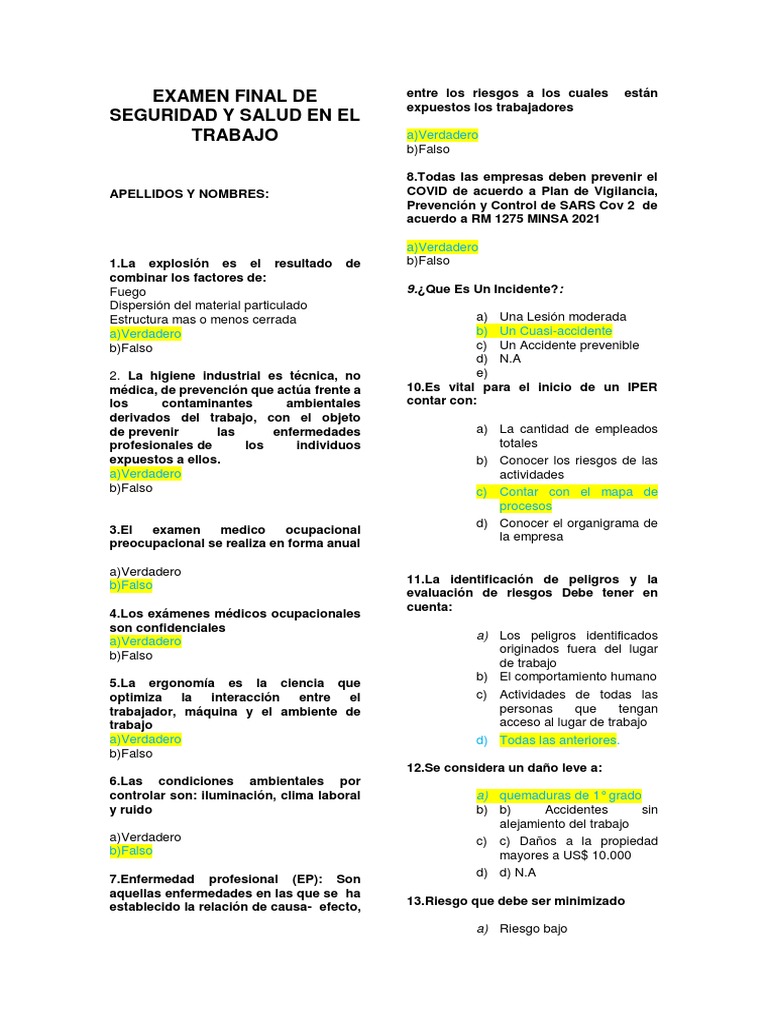 EXAMEN FINAL DE SEGURIDAD Y SALUD EN EL TRABAJO

APELLIDOS Y NOMBRES:

1.La explosión es el resultado de combinar los factores de:
Fuego
Dispersión del material particulado
Estructura mas o menos cerrada
a)Verdadero
b)Falso

2. La higiene industrial es técnica, no médica, de prevención que actúa frente a los contaminantes ambientales derivados del trabajo, con el objeto de prevenir las enfermedades profesionales de los individuos expuestos a ellos.
a)Verdadero
b)Falso

3.El examen medico ocupacional preocupacional se realiza en forma anual

a)Verdadero
b)Falso

4.Los exámenes médicos ocupacionales son confidenciales
a)Verdadero
b)Falso

5.La ergonomía es la ciencia que optimiza la interacción entre el trabajador, máquina y el ambiente de trabajo
a)Verdadero
b)Falso

6.Las condiciones ambientales por controlar son: iluminación, clima laboral y ruido

a)Verdadero
b)Falso

7.Enfermedad profesional (EP): Son aquellas enfermedades en las que se ha establecido la relación de causa- efecto, entre los riesgos a los cuales están expuestos los trabajadores

a)Verdadero
b)Falso

8.Todas las empresas deben prevenir el COVID de acuerdo a Plan de Vigilancia, Prevención y Control de SARS Cov 2 de acuerdo a RM 1275 MINSA 2021

a)Verdadero
b)Falso

9.¿Que Es Un Incidente?:

a) Una Lesión moderada
b) Un Cuasi-accidente
c) Un Accidente prevenible
d) N.A
e)

10.Es vital para el inicio de un IPER contar con:

a) La cantidad de empleados totales
b) Conocer los riesgos de las actividades
c) Contar con el mapa de procesos
d) Conocer el organigrama de la empresa

11.La identificación de peligros y la evaluación de riesgos Debe tener en cuenta:

a) Los peligros identificados originados fuera del lugar de trabajo
b) El comportamiento humano
c) Actividades de todas las personas que tengan acceso al lugar de trabajo
d) Todas las anteriores.

12.Se considera un daño leve a:

a) quemaduras de 1° grado
b) b) Accidentes sin alejamiento del trabajo
c) c) Daños a la propiedad mayores a US$ 10.000
d) d) N.A

13.Riesgo que debe ser minimizado

a) Riesgo bajo